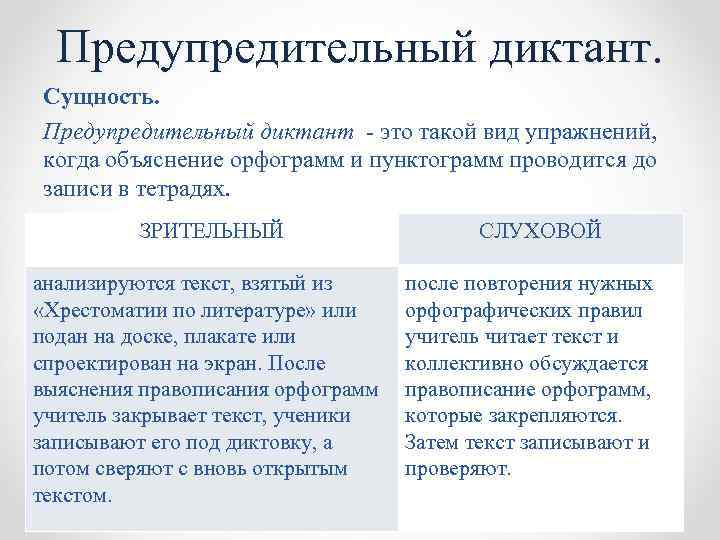 Предупредительный диктант.

Сущность.

Предупредительный диктант - это такой вид упражнений, когда объяснение орфограмм и пунктограмм проводится до записи в тетрадях.

| ЗРИТЕЛЬНЫЙ | СЛУХОВОЙ |
|---|---|
| анализируются текст, взятый из «Хрестоматии по литературе» или подан на доске, плакате или спроектирован на экран. После выяснения правописания орфограмм учитель закрывает текст, ученики записывают его под диктовку, а потом сверяют с вновь открытым текстом. | после повторения нужных орфографических правил учитель читает текст и коллективно обсуждается правописание орфограмм, которые закрепляются. Затем текст записывают и проверяют. |